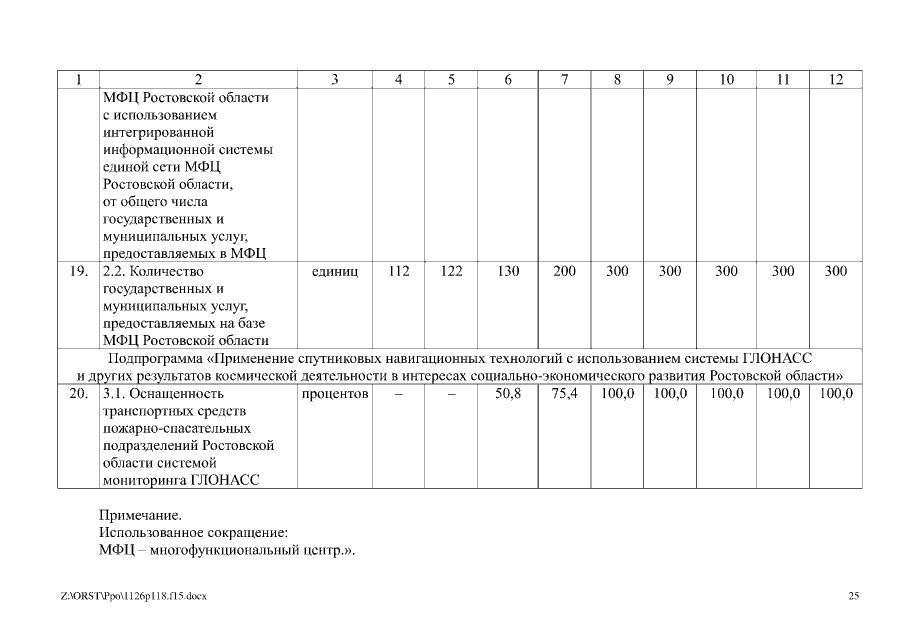 | 1 | 2 | 3 | 4 | 5 | 6 | 7 | 8 | 9 | 10 | 11 | 12 |
|---|---|---|---|---|---|---|---|---|---|---|---|
| | МФЦ Ростовской области с использованием интегрированной информационной системы единой сети МФЦ Ростовской области, от общего числа государственных и муниципальных услуг, предоставляемых в МФЦ | | | | | | | | | | |
| 19. | 2.2. Количество государственных и муниципальных услуг, предоставляемых на базе МФЦ Ростовской области | единиц | 112 | 122 | 130 | 200 | 300 | 300 | 300 | 300 | 300 |
| Подпрограмма «Применение спутниковых навигационных технологий с использованием системы ГЛОНАСС и других результатов космической деятельности в интересах социально-экономического развития Ростовской области» | | | | | | | | | | | |
| 20. | 3.1. Оснащенность транспортных средств пожарно-спасательных подразделений Ростовской области системой мониторинга ГЛОНАСС | процентов | – | – | 50,8 | 75,4 | 100,0 | 100,0 | 100,0 | 100,0 | 100,0 |

Примечание.
Использованное сокращение:
МФЦ – многофункциональный центр.».

Z:\ORST\Ppo\1126p118.f15.docx

25